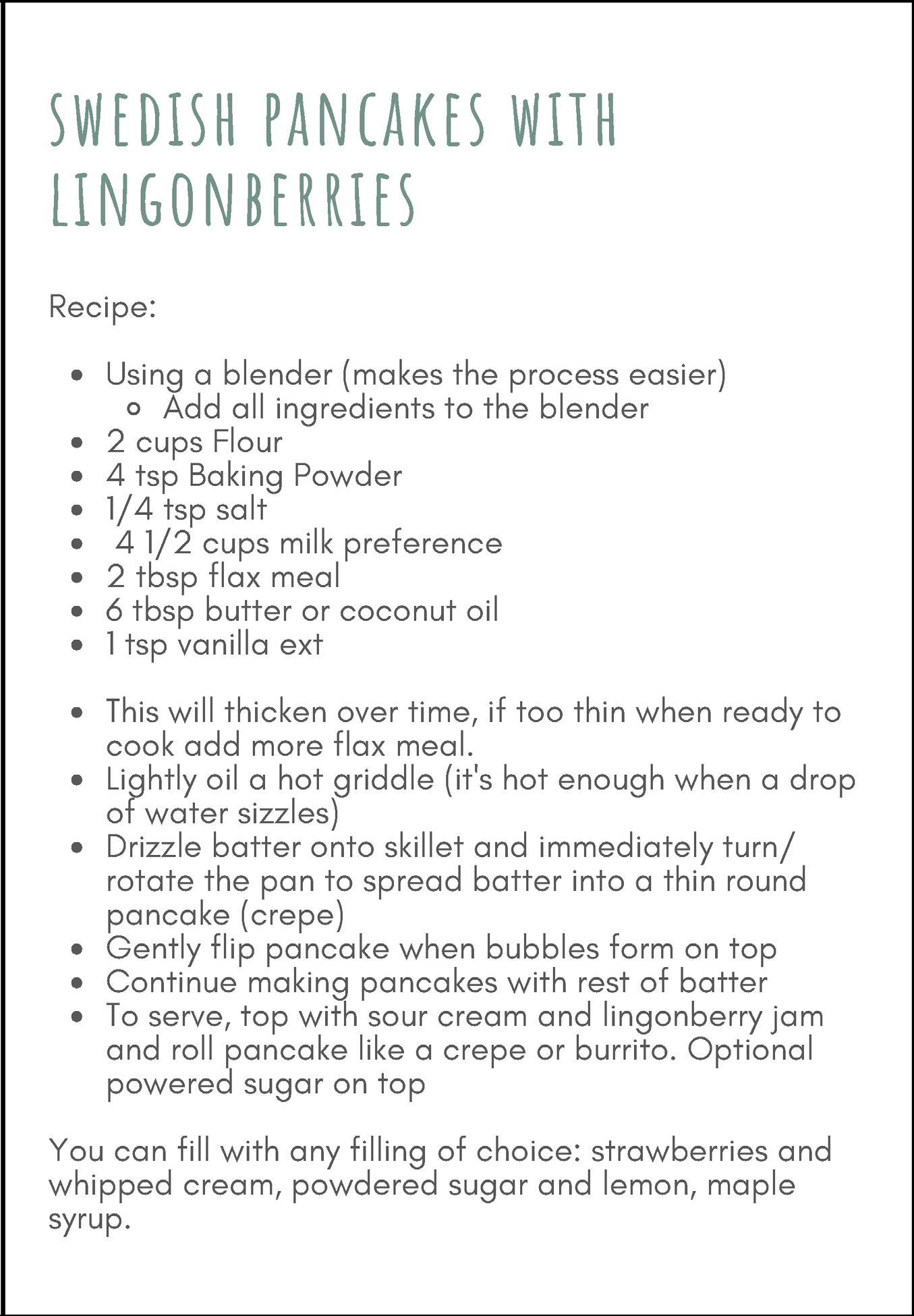 SWEDISH PANCAKES WITH LINGONBERRIES

Recipe:

- Using a blender (makes the process easier)
  - Add all ingredients to the blender
- 2 cups Flour
- 4 tsp Baking Powder
- 1/4 tsp salt
- 4 1/2 cups milk preference
- 2 tbsp flax meal
- 6 tbsp butter or coconut oil
- 1 tsp vanilla ext

- This will thicken over time, if too thin when ready to cook add more flax meal.
- Lightly oil a hot griddle (it's hot enough when a drop of water sizzles)
- Drizzle batter onto skillet and immediately turn/ rotate the pan to spread batter into a thin round pancake (crepe)
- Gently flip pancake when bubbles form on top
- Continue making pancakes with rest of batter
- To serve, top with sour cream and lingonberry jam and roll pancake like a crepe or burrito. Optional powered sugar on top

You can fill with any filling of choice: strawberries and whipped cream, powdered sugar and lemon, maple syrup.